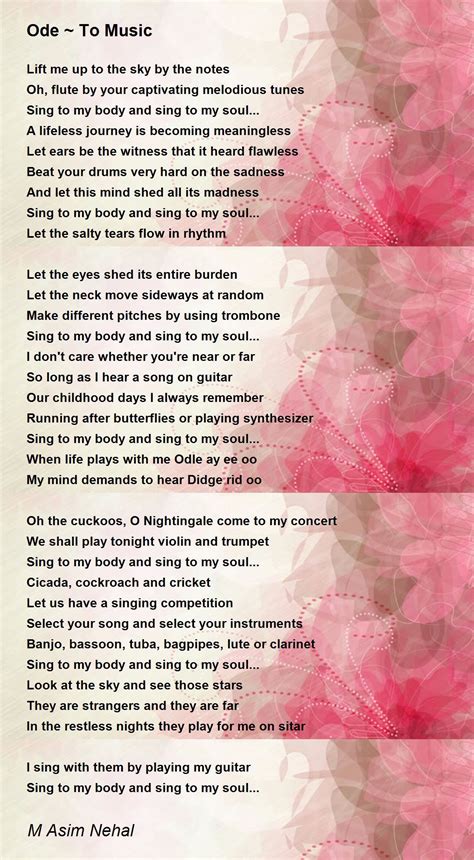 Ode ~ To Music

Lift me up to the sky by the notes
Oh, flute by your captivating melodious tunes
Sing to my body and sing to my soul...
A lifeless journey is becoming meaningless
Let ears be the witness that it heard flawless
Beat your drums very hard on the sadness
And let this mind shed all its madness
Sing to my body and sing to my soul...
Let the salty tears flow in rhythm

Let the eyes shed its entire burden
Let the neck move sideways at random
Make different pitches by using trombone
Sing to my body and sing to my soul...
I don't care whether you're near or far
So long as I hear a song on guitar
Our childhood days I always remember
Running after butterflies or playing synthesizer
Sing to my body and sing to my soul...
When life plays with me Odle ay ee oo
My mind demands to hear Didge rid oo

Oh the cuckoos, O Nightingale come to my concert
We shall play tonight violin and trumpet
Sing to my body and sing to my soul...
Cicada, cockroach and cricket
Let us have a singing competition
Select your song and select your instruments
Banjo, bassoon, tuba, bagpipes, lute or clarinet
Sing to my body and sing to my soul...
Look at the sky and see those stars
They are strangers and they are far
In the restless nights they play for me on sitar

I sing with them by playing my guitar
Sing to my body and sing to my soul...

M Asim Nehal